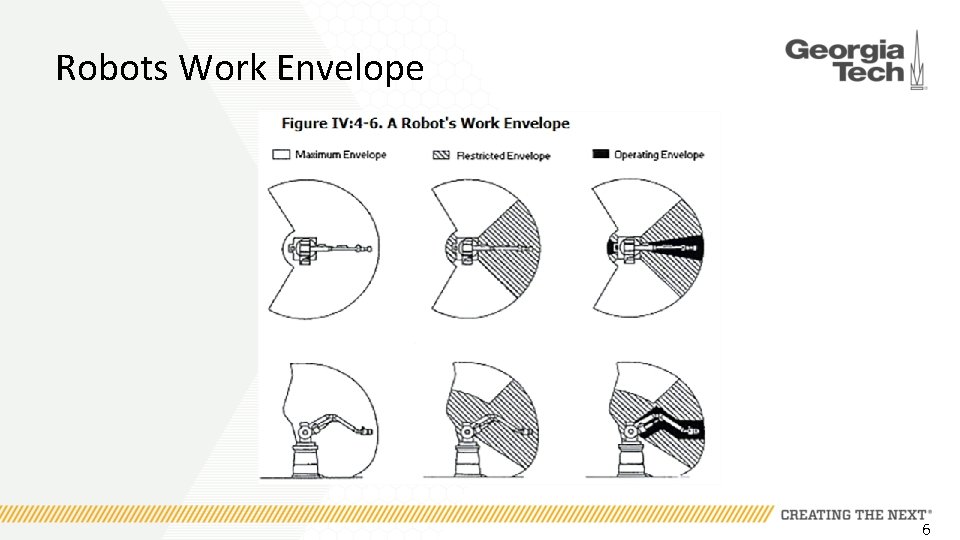 Robots Work Envelope

Georgia Tech

Figure IV:4-6. A Robot's Work Envelope

Maximum Envelope

Restricted Envelope

Operating Envelope

CREATING THE NEXT®

6